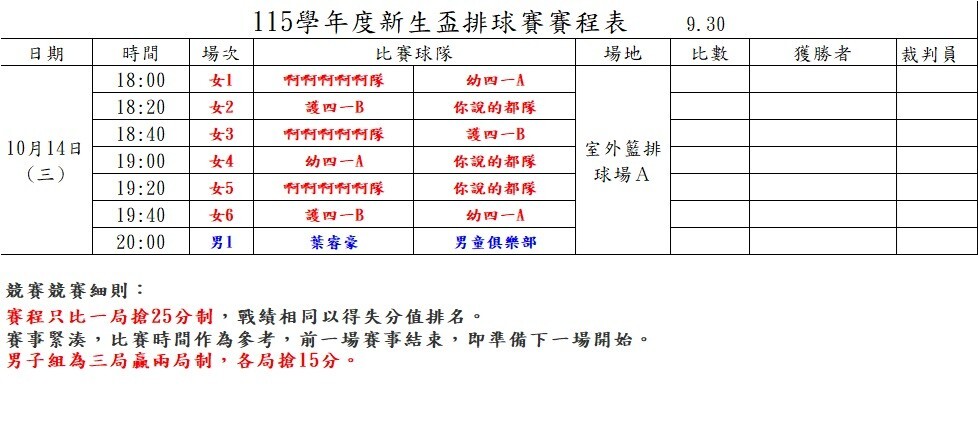 115學年度新生盃排球賽賽程表 9.30

| 日期 | 時間 | 場次 | 比賽球隊 | | 場地 | 比數 | 獲勝者 | 裁判員 |
|---|---|---|---|---|---|---|---|---|
| 10月14日（三） | 18:00 | 女1 | 啊啊啊啊啊隊 | 幼四一A | 室外籃排球場A | | | |
| | 18:20 | 女2 | 護四一B | 你說的都隊 | | | | |
| | 18:40 | 女3 | 啊啊啊啊啊隊 | 護四一B | | | | |
| | 19:00 | 女4 | 幼四一A | 你說的都隊 | | | | |
| | 19:20 | 女5 | 啊啊啊啊啊隊 | 你說的都隊 | | | | |
| | 19:40 | 女6 | 護四一B | 幼四一A | | | | |
| | 20:00 | 男1 | 葉睿豪 | 男童俱樂部 | | | | |

競賽競賽細則：
賽程只比一局搶25分制，戰績相同以得失分值排名。
賽事緊湊，比賽時間作為參考，前一場賽事結束，即準備下一場開始。
男子組為三局贏兩局制，各局搶15分。